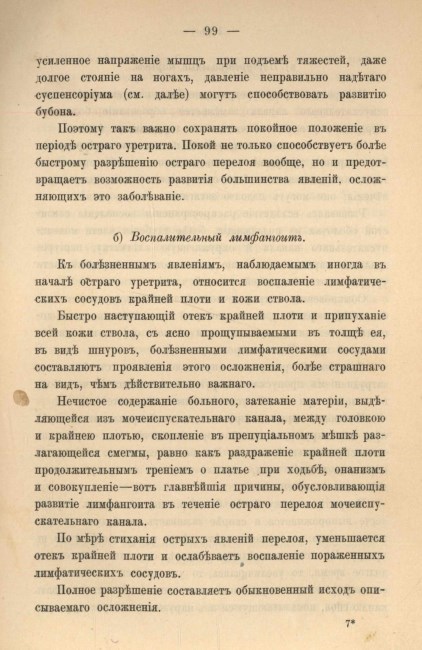 — 99 —

усиленное напряженіе мышцъ при подъемѣ тяжестей, даже долгое стояніе на ногахъ, давленіе неправильно надѣтаго суспенсоріума (см. далѣе) могутъ способствовать развитію бубона.

Поэтому такъ важно сохранять покойное положеніе въ періодѣ остраго уретрита. Покой не только способствуетъ болѣе быстрому разрѣшенію остраго перелоя вообще, но и предотвращаетъ возможность развитія большинства явленій, осложняющихъ это заболѣваніе.

б) Воспалительный лимфангоитъ.

Къ болѣзненнымъ явленіямъ, наблюдаемымъ иногда въ началѣ остраго уретрита, относится воспаленіе лимфатическихъ сосудовъ крайней плоти и кожи ствола.

Быстро наступающій отекъ крайней плоти и припуханіе всей кожи ствола, съ ясно прощупываемыми въ толщѣ ея, въ видѣ шнуровъ, болѣзненными лимфатическими сосудами составляютъ проявленія этого осложненія, болѣе страшнаго на видъ, чѣмъ дѣйствительно важнаго.

Нечистое содержаніе больного, затеканіе матеріи, выдѣляющейся изъ мочеиспускательнаго канала, между головкою и крайнею плотью, скопленіе въ препуціальномъ мѣшкѣ разлагающейся смегмы, равно какъ раздраженіе крайней плоти продолжительнымъ треніемъ о платье при ходьбѣ, онанизмъ и совокупленіе—вотъ главнѣйшія причины, обусловливающія развитіе лимфангоита въ теченіе остраго перелоя мочеиспускательнаго канала.

По мѣрѣ стиханія острыхъ явленій перелоя, уменьшается отекъ крайней плоти и ослабѣваетъ воспаленіе пораженныхъ лимфатическихъ сосудовъ.

Полное разрѣшеніе составляетъ обыкновенный исходъ описываемаго осложненія.

7*